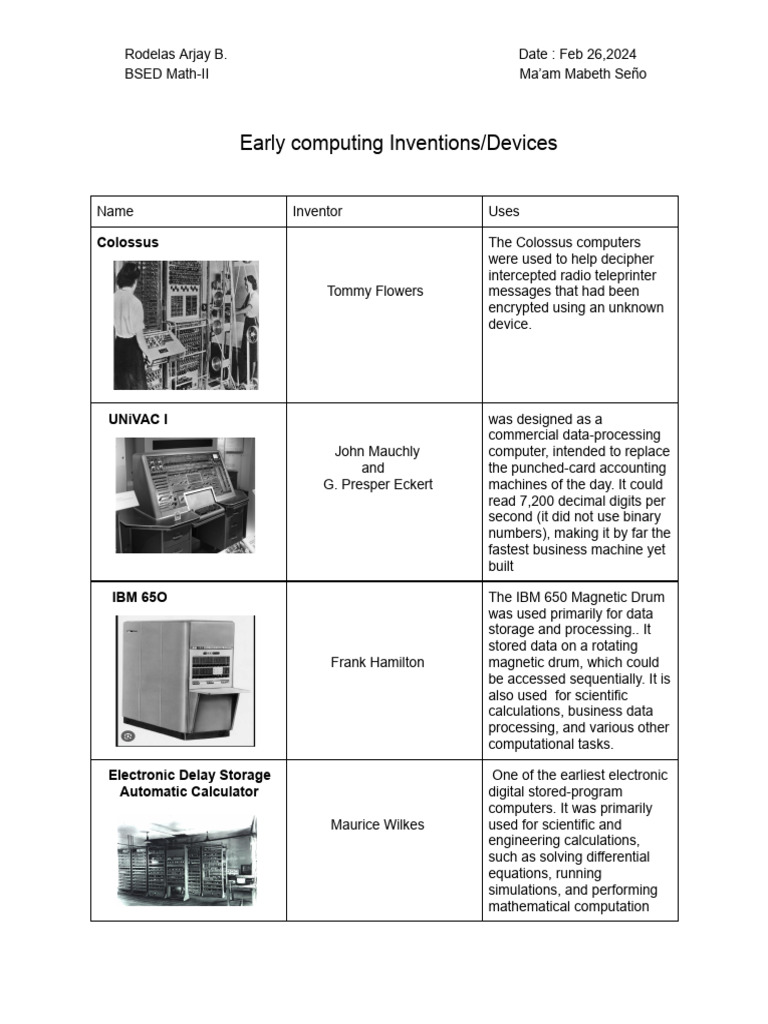 Rodelas Arjay B.
BSED Math-II

Date : Feb 26,2024
Ma'am Mabeth Seño

Early computing Inventions/Devices

| Name | Inventor | Uses |
|---|---|---|
| Colossus | Tommy Flowers | The Colossus computers were used to help decipher intercepted radio teleprinter messages that had been encrypted using an unknown device. |
| UNiVAC I | John Mauchly and G. Presper Eckert | was designed as a commercial data-processing computer, intended to replace the punched-card accounting machines of the day. It could read 7,200 decimal digits per second (it did not use binary numbers), making it by far the fastest business machine yet built |
| IBM 65O | Frank Hamilton | The IBM 650 Magnetic Drum was used primarily for data storage and processing.. It stored data on a rotating magnetic drum, which could be accessed sequentially. It is also used for scientific calculations, business data processing, and various other computational tasks. |
| Electronic Delay Storage Automatic Calculator | Maurice Wilkes | One of the earliest electronic digital stored-program computers. It was primarily used for scientific and engineering calculations, such as solving differential equations, running simulations, and performing mathematical computation |